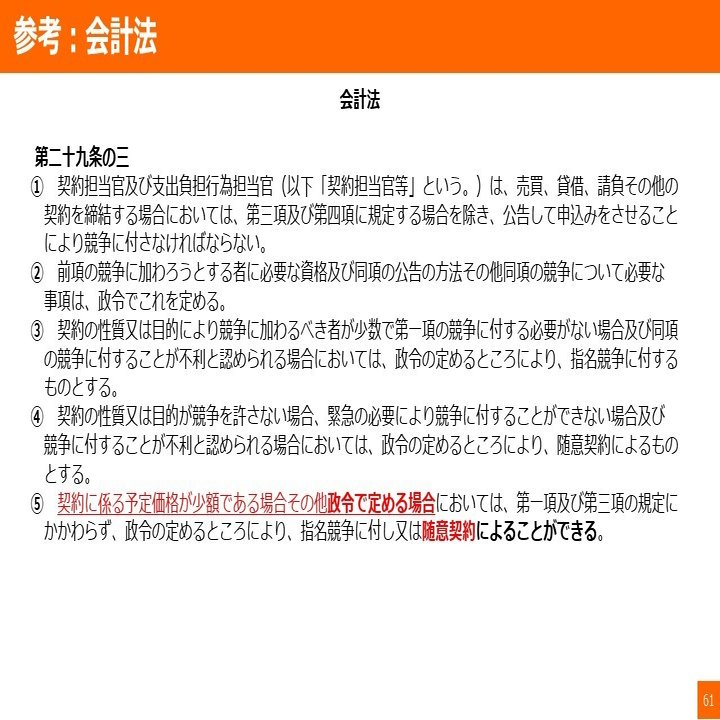 参考：会計法

会計法

第二十九条の三
① 契約担当官及び支出負担行為担当官（以下「契約担当官等」という。）は、売買、貸借、請負その他の契約を締結する場合においては、第三項及び第四項に規定する場合を除き、公告して申込みをさせることにより競争に付さなければならない。
② 前項の競争に加わろうとする者に必要な資格及び同項の公告の方法その他同項の競争について必要な事項は、政令でこれを定める。
③ 契約の性質又は目的により競争に加わるべき者が少数で第一項の競争に付する必要がない場合及び同項の競争に付することが不利と認められる場合においては、政令の定めるところにより、指名競争に付するものとする。
④ 契約の性質又は目的が競争を許さない場合、緊急の必要により競争に付することができない場合及び競争に付することが不利と認められる場合においては、政令の定めるところにより、随意契約によるものとする。
⑤ 契約に係る予定価格が少額である場合その他政令で定める場合においては、第一項及び第三項の規定にかかわらず、政令の定めるところにより、指名競争に付し又は随意契約によることができる。

61